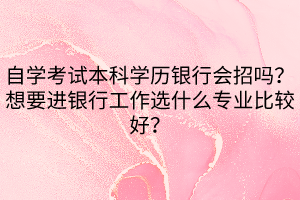 自学考试本科学历银行会招吗？想要进银行工作选什么专业比较好？